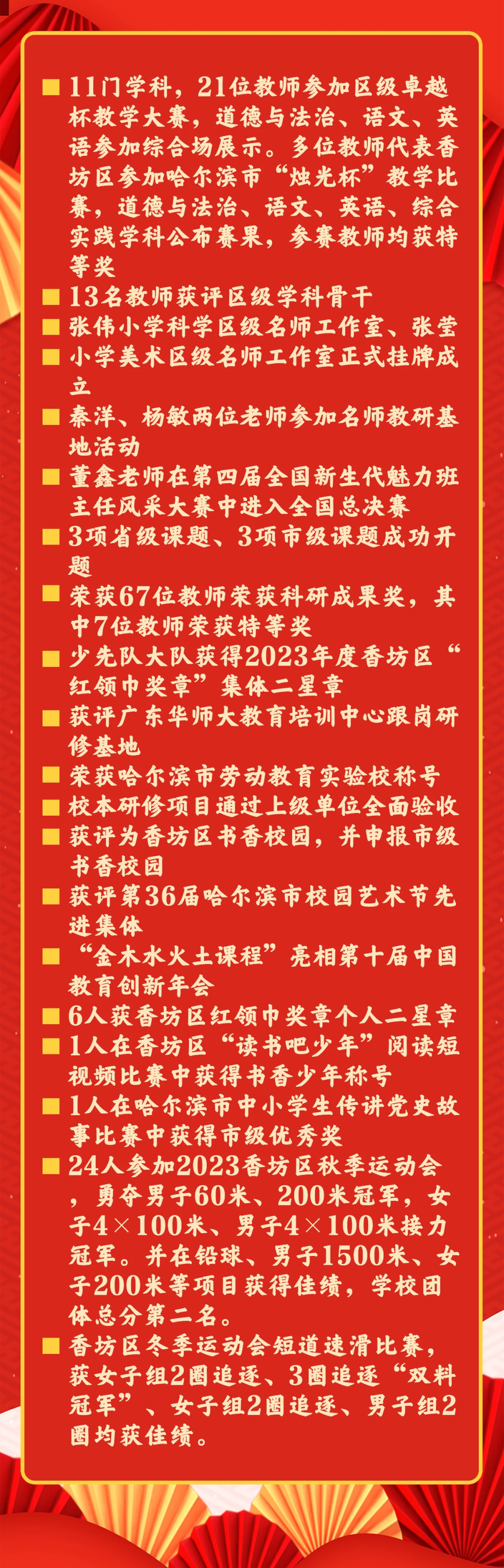 ■ 11门学科，21位教师参加区级卓越杯教学大赛，道德与法治、语文、英语参加综合场展示。多位教师代表香坊区参加哈尔滨市“烛光杯”教学比赛，道德与法治、语文、英语、综合实践学科公布赛果，参赛教师均获特等奖
■ 13名教师获评区级学科骨干
■ 张伟小学科学区级名师工作室、张莹
■ 小学美术区级名师工作室正式挂牌成立
■ 秦洋、杨敏两位老师参加名师教研基地活动
■ 董鑫老师在第四届全国新生代魅力班主任风采大赛中进入全国总决赛
■ 3项省级课题、3项市级课题成功开题
■ 荣获67位教师荣获科研成果奖，其中7位教师荣获特等奖
■ 少先队大队获得2023年度香坊区“红领巾奖章”集体二星章
■ 获评广东华师大教育培训中心跟岗研修基地
■ 荣获哈尔滨市劳动教育实验校称号
■ 校本研修项目通过上级单位全面验收
■ 获评为香坊区书香校园，并申报市级书香校园
■ 获评第36届哈尔滨市校园艺术节先进集体
■ “金木水火土课程”亮相第十届中国教育创新年会
■ 6人获香坊区红领巾奖章个人二星章
■ 1人在香坊区“读书吧少年”阅读短视频比赛中获得书香少年称号
■ 1人在哈尔滨市中小学生传讲党史故事比赛中获得市级优秀奖
■ 24人参加2023香坊区秋季运动会，勇夺男子60米、200米冠军，女子4×100米、男子4×100米接力冠军。并在铅球、男子1500米、女子200米等项目获得佳绩，学校团体总分第二名。
■ 香坊区冬季运动会短道速滑比赛，获女子组2圈追逐、3圈追逐“双料冠军”、女子组2圈追逐、男子组2圈均获佳绩。